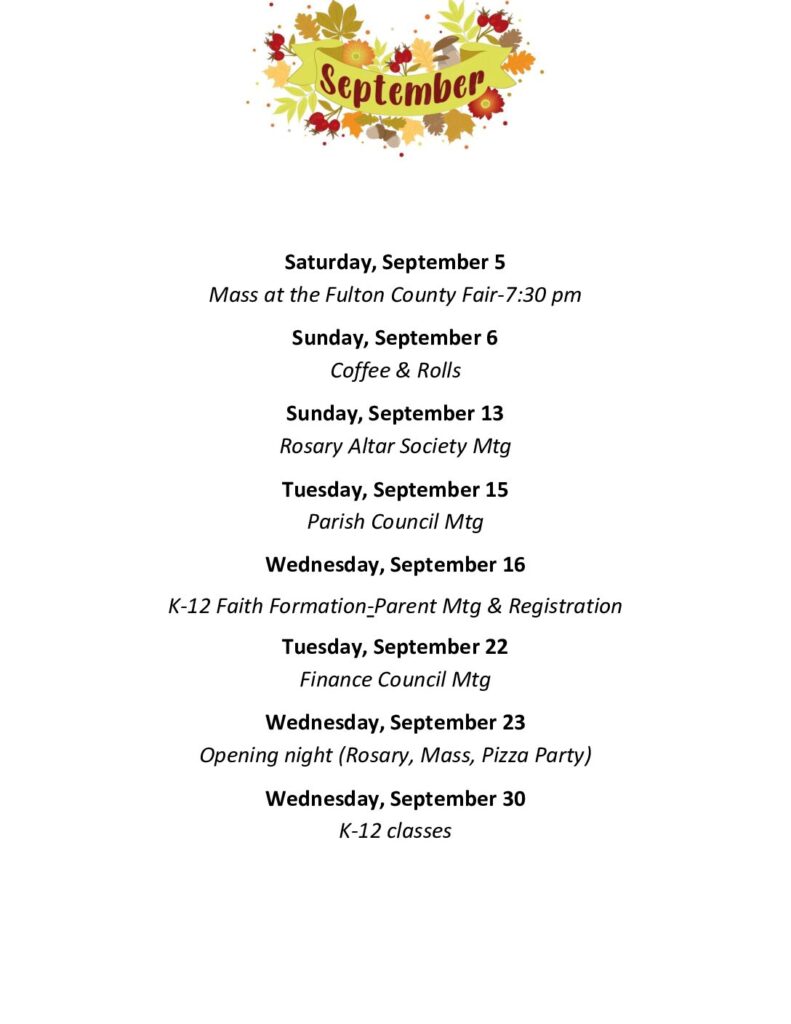 September

Saturday, September 5
Mass at the Fulton County Fair-7:30 pm

Sunday, September 6
Coffee & Rolls

Sunday, September 13
Rosary Altar Society Mtg

Tuesday, September 15
Parish Council Mtg

Wednesday, September 16
K-12 Faith Formation-Parent Mtg & Registration

Tuesday, September 22
Finance Council Mtg

Wednesday, September 23
Opening night (Rosary, Mass, Pizza Party)

Wednesday, September 30
K-12 classes